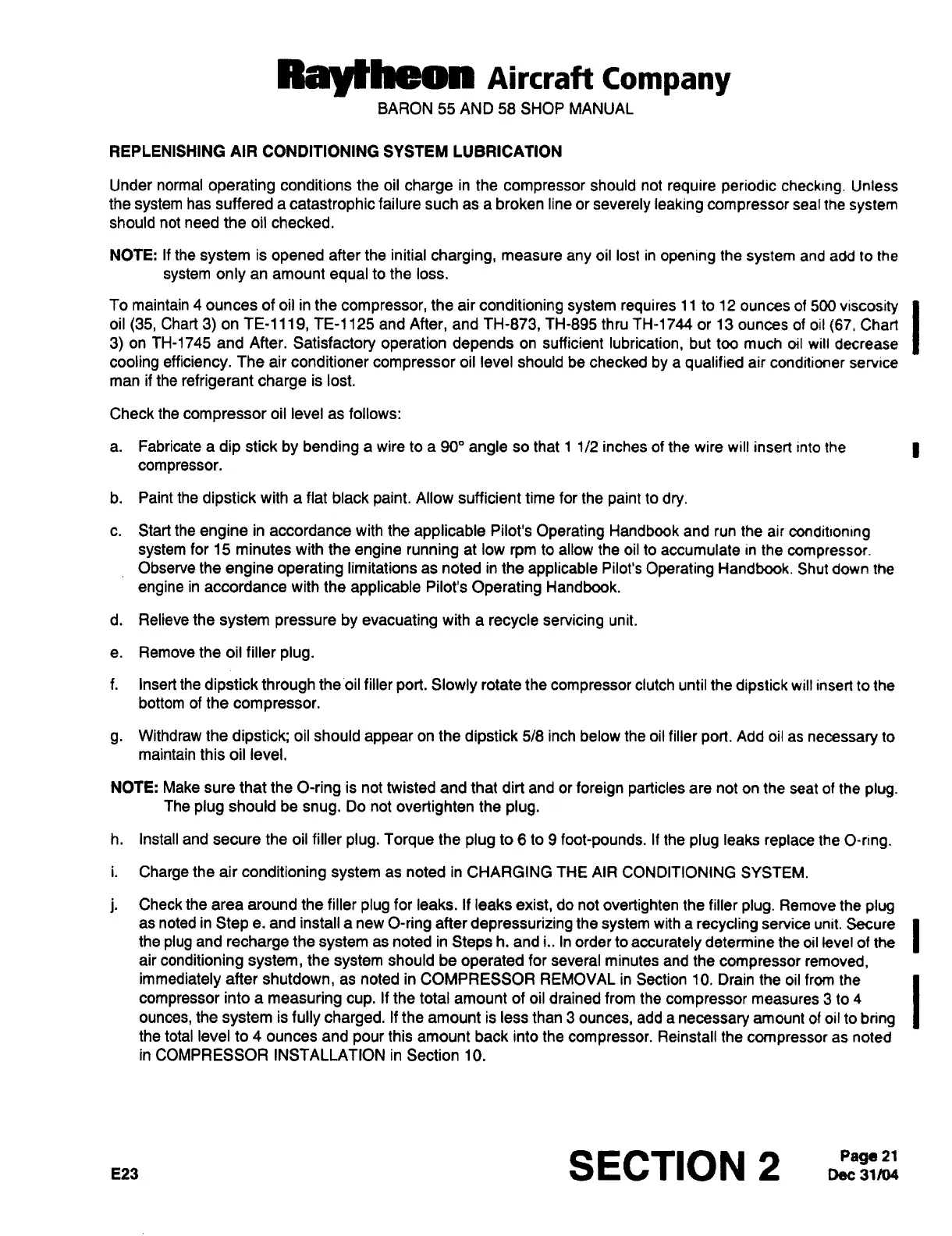 Raytheon Aircraft Company
BARON 55 AND 58 SHOP MANUAL

REPLENISHING AIR CONDITIONING SYSTEM LUBRICATION

Under normal operating conditions the oil charge in the compressor should not require periodic checking. Unless the system has suffered a catastrophic failure such as a broken line or severely leaking compressor seal the system should not need the oil checked.

NOTE: If the system is opened after the initial charging, measure any oil lost in opening the system and add to the system only an amount equal to the loss.

To maintain 4 ounces of oil in the compressor, the air conditioning system requires 11 to 12 ounces of 500 viscosity oil (35, Chart 3) on TE-1119, TE-1125 and After, and TH-873, TH-895 thru TH-1744 or 13 ounces of oil (67, Chart 3) on TH-1745 and After. Satisfactory operation depends on sufficient lubrication, but too much oil will decrease cooling efficiency. The air conditioner compressor oil level should be checked by a qualified air conditioner service man if the refrigerant charge is lost.

Check the compressor oil level as follows:

a. Fabricate a dip stick by bending a wire to a 90° angle so that 1 1/2 inches of the wire will insert into the compressor.

b. Paint the dipstick with a flat black paint. Allow sufficient time for the paint to dry.

c. Start the engine in accordance with the applicable Pilot's Operating Handbook and run the air conditioning system for 15 minutes with the engine running at low rpm to allow the oil to accumulate in the compressor. Observe the engine operating limitations as noted in the applicable Pilot's Operating Handbook. Shut down the engine in accordance with the applicable Pilot's Operating Handbook.

d. Relieve the system pressure by evacuating with a recycle servicing unit.

e. Remove the oil filler plug.

f. Insert the dipstick through the oil filler port. Slowly rotate the compressor clutch until the dipstick will insert to the bottom of the compressor.

g. Withdraw the dipstick; oil should appear on the dipstick 5/8 inch below the oil filler port. Add oil as necessary to maintain this oil level.

NOTE: Make sure that the O-ring is not twisted and that dirt and or foreign particles are not on the seat of the plug. The plug should be snug. Do not overtighten the plug.

h. Install and secure the oil filler plug. Torque the plug to 6 to 9 foot-pounds. If the plug leaks replace the O-ring.

i. Charge the air conditioning system as noted in CHARGING THE AIR CONDITIONING SYSTEM.

j. Check the area around the filler plug for leaks. If leaks exist, do not overtighten the filler plug. Remove the plug as noted in Step e. and install a new O-ring after depressurizing the system with a recycling service unit. Secure the plug and recharge the system as noted in Steps h. and i.. In order to accurately determine the oil level of the air conditioning system, the system should be operated for several minutes and the compressor removed, immediately after shutdown, as noted in COMPRESSOR REMOVAL in Section 10. Drain the oil from the compressor into a measuring cup. If the total amount of oil drained from the compressor measures 3 to 4 ounces, the system is fully charged. If the amount is less than 3 ounces, add a necessary amount of oil to bring the total level to 4 ounces and pour this amount back into the compressor. Reinstall the compressor as noted in COMPRESSOR INSTALLATION in Section 10.

E23
SECTION 2
Page 21
Dec 31/04